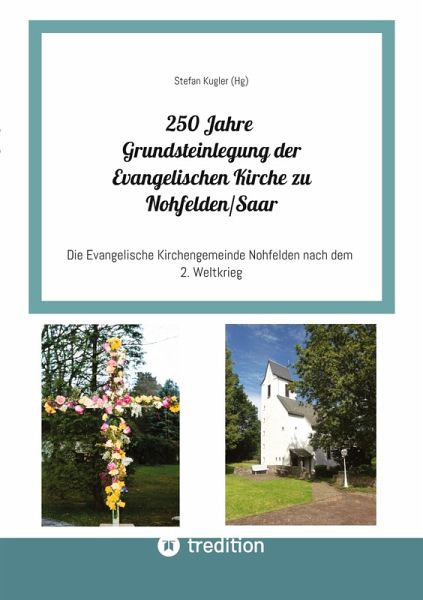 Stefan Kugler (Hg)

250 Jahre
Grundsteinlegung der
Evangelischen Kirche zu
Nohfelden/Saar

Die Evangelische Kirchengemeinde Nohfelden nach dem 2. Weltkrieg

tredition